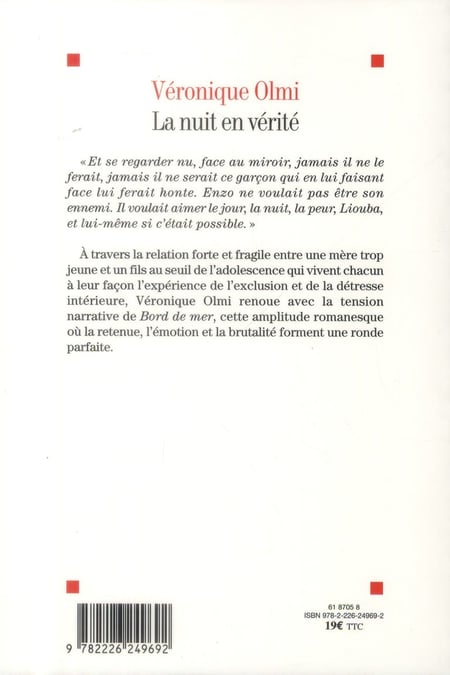 Véronique Olmi
La nuit en vérité

« Et se regarder nu, face au miroir, jamais il ne le ferait, jamais il ne serait ce garçon qui en lui faisant face lui ferait honte. Enzo ne voulait pas être son ennemi. Il voulait aimer le jour, la nuit, la peur, Liouba, et lui-même si c'était possible. »

À travers la relation forte et fragile entre une mère trop jeune et un fils au seuil de l'adolescence qui vivent chacun à leur façon l'expérience de l'exclusion et de la détresse intérieure, Véronique Olmi renoue avec la tension narrative de Bord de mer, cette amplitude romanesque où la retenue, l'émotion et la brutalité forment une ronde parfaite.

9 782226 249692

61 8705 8
ISBN 978-2-226-24969-2
19€ TTC